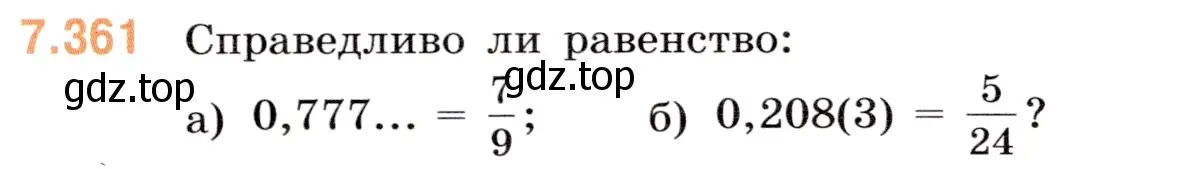 7.361 Справедливо ли равенство:

gdz.top gdz.top

а) $0,777... = \frac{7}{9}$; б) $0,208(3) = \frac{5}{24}$?